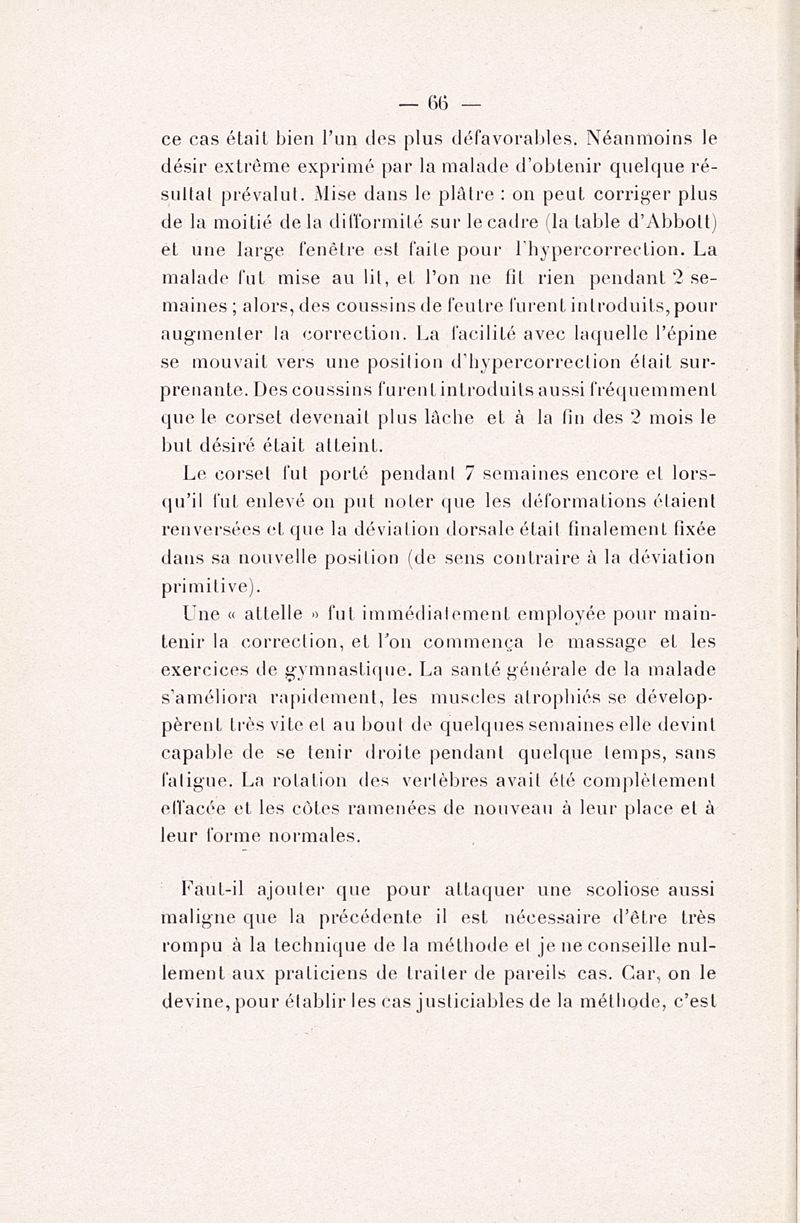 — 66 —

ce cas était bien l'un des plus défavorables. Néanmoins le désir extrême exprimé par la malade d'obtenir quelque résultat prévalut. Mise dans le plâtre : on peut corriger plus de la moitié de la difformité sur le cadre (la table d'Abbott) et une large fenêtre est faite pour l'hypercorrection. La malade fut mise au lit, et l'on ne fit rien pendant 2 semaines ; alors, des coussins de feutre furent introduits, pour augmenter la correction. La facilité avec laquelle l'épine se mouvait vers une position d'hypercorrection était surprenante. Des coussins furent introduits aussi fréquemment que le corset devenait plus lâche et à la fin des 2 mois le but désiré était atteint.

Le corset fut porté pendant 7 semaines encore et lorsqu'il fut enlevé on put noter que les déformations étaient renversées et que la déviation dorsale était finalement fixée dans sa nouvelle position (de sens contraire à la déviation primitive).

Une « attelle » fut immédiatement employée pour maintenir la correction, et l'on commença le massage et les exercices de gymnastique. La santé générale de la malade s'améliora rapidement, les muscles atrophiés se développèrent très vite et au bout de quelques semaines elle devint capable de se tenir droite pendant quelque temps, sans fatigue. La rotation des vertèbres avait été complètement effacée et les côtes ramenées de nouveau à leur place et à leur forme normales.

Faut-il ajouter que pour attaquer une scoliose aussi maligne que la précédente il est nécessaire d'être très rompu à la technique de la méthode et je ne conseille nullement aux praticiens de traiter de pareils cas. Car, on le devine, pour établir les cas justiciables de la méthode, c'est